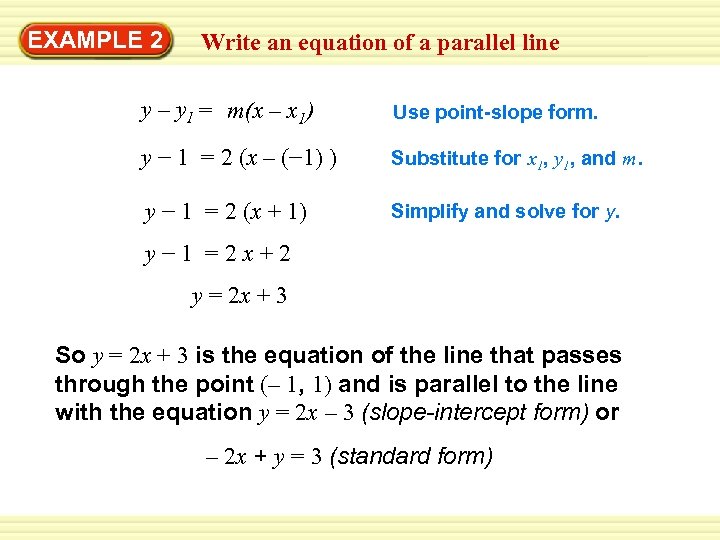 EXAMPLE 2 Write an equation of a parallel line

$y - y_1 = m(x - x_1)$ Use point-slope form.

$y - 1 = 2(x - (-1))$ Substitute for $x_1$, $y_1$, and $m$.

$y - 1 = 2(x + 1)$ Simplify and solve for $y$.

$y - 1 = 2x + 2$

$y = 2x + 3$

So $y = 2x + 3$ is the equation of the line that passes through the point $(-1, 1)$ and is parallel to the line with the equation $y = 2x - 3$ (slope-intercept form) or

$-2x + y = 3$ (standard form)